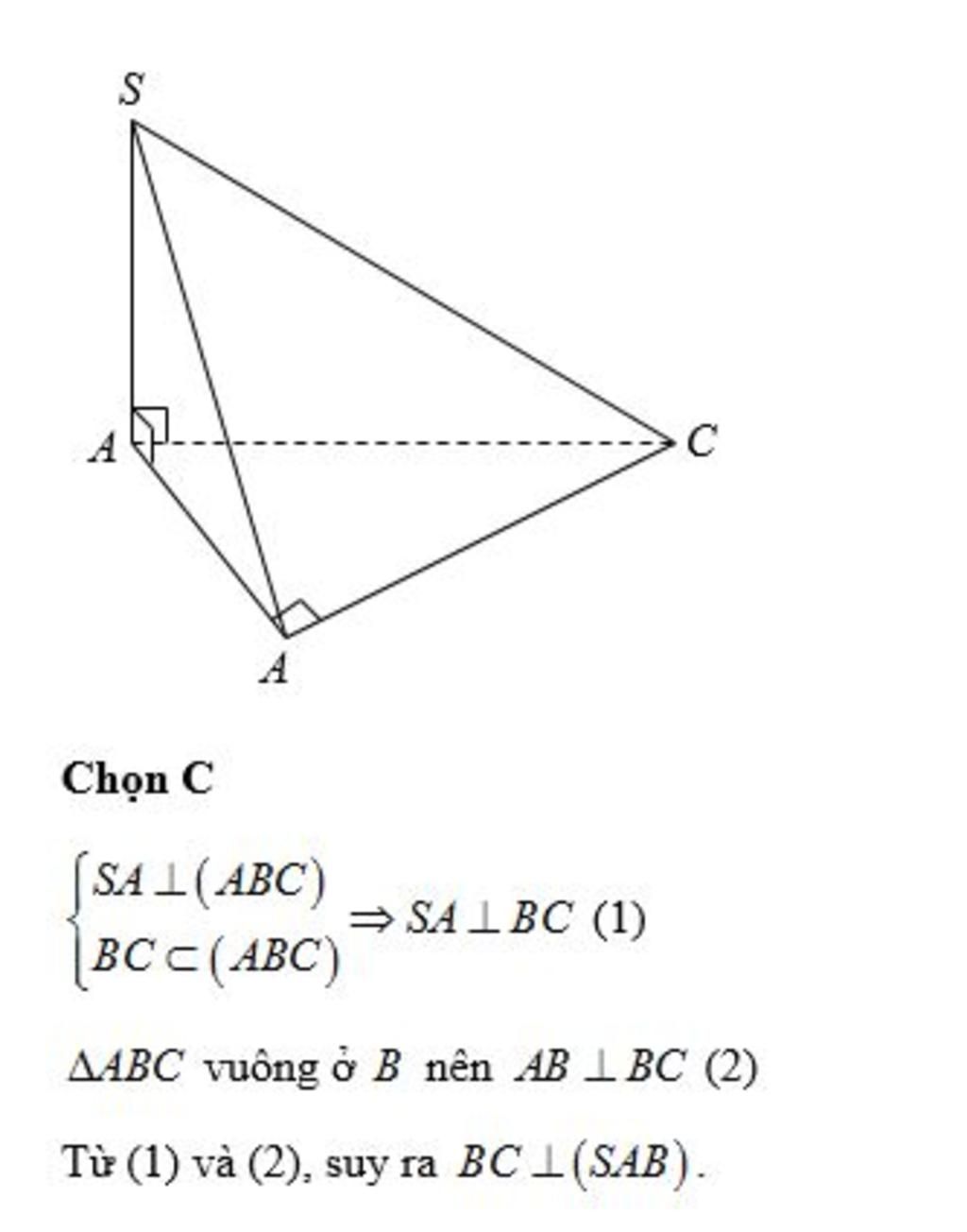 S

A

C

A

Chọn C

$\begin{cases} SA \perp (ABC) \\ BC \subset (ABC) \end{cases} \Rightarrow SA \perp BC$ (1)

$\Delta ABC$ vuông ở $B$ nên $AB \perp BC$ (2)

Từ (1) và (2), suy ra $BC \perp (SAB)$.